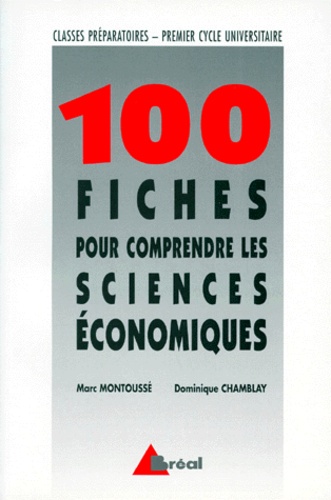 CLASSES PRÉPARATOIRES – PREMIER CYCLE UNIVERSITAIRE

100

FICHES

POUR COMPRENDRE LES

SCIENCES

ÉCONOMIQUES

Marc MONTOUSSÉ

Dominique CHAMBLAY

Bréal